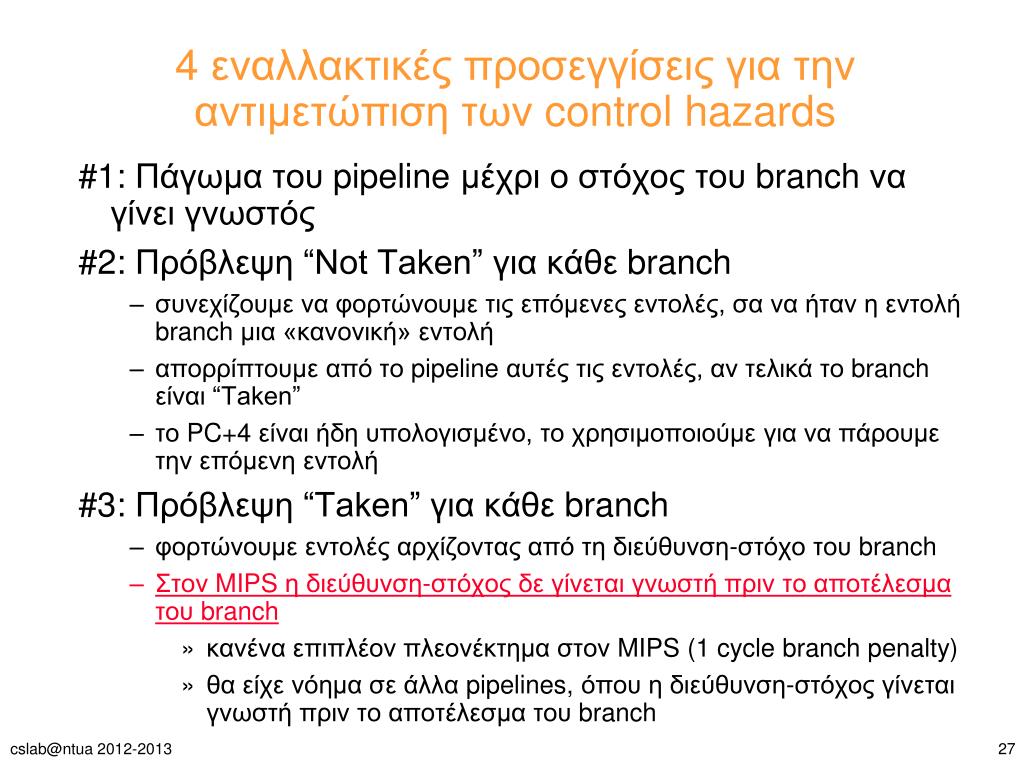 4 εναλλακτικές προσεγγίσεις για την αντιμετώπιση των control hazards

#1: Πάγωμα του pipeline μέχρι ο στόχος του branch να γίνει γνωστός

#2: Πρόβλεψη “Not Taken” για κάθε branch

– συνεχίζουμε να φορτώνουμε τις επόμενες εντολές, σα να ήταν η εντολή branch μια «κανονική» εντολή

– απορρίπτουμε από το pipeline αυτές τις εντολές, αν τελικά το branch είναι “Taken”

– το PC+4 είναι ήδη υπολογισμένο, το χρησιμοποιούμε για να πάρουμε την επόμενη εντολή

#3: Πρόβλεψη “Taken” για κάθε branch

– φορτώνουμε εντολές αρχίζοντας από τη διεύθυνση-στόχο του branch

– Στον MIPS η διεύθυνση-στόχος δε γίνεται γνωστή πριν το αποτέλεσμα του branch

» κανένα επιπλέον πλεονέκτημα στον MIPS (1 cycle branch penalty)

» θα είχε νόημα σε άλλα pipelines, όπου η διεύθυνση-στόχος γίνεται γνωστή πριν το αποτέλεσμα του branch

cslab@ntua 2012-2013

27